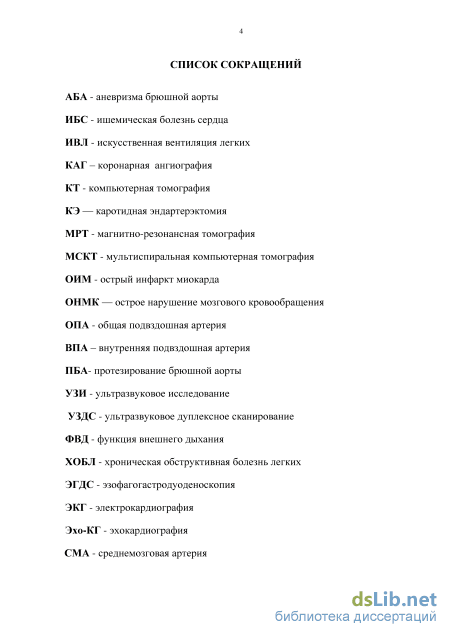 4

СПИСОК СОКРАЩЕНИЙ

АБА - аневризма брюшной аорты

ИБС - ишемическая болезнь сердца

ИВЛ - искусственная вентиляция легких

КАГ – коронарная ангиография

КТ - компьютерная томография

КЭ — каротидная эндартерэктомия

МРТ - магнитно-резонансная томография

МСКТ - мультиспиральная компьютерная томография

ОИМ - острый инфаркт миокарда

ОНМК — острое нарушение мозгового кровообращения

ОПА - общая подвздошная артерия

ВПА – внутренняя подвздошная артерия

ПБА- протезирование брюшной аорты

УЗИ - ультразвуковое исследование

УЗДС - ультразвуковое дуплексное сканирование

ФВД - функция внешнего дыхания

ХОБЛ - хроническая обструктивная болезнь легких

ЭГДС - эзофагогастродуоденоскопия

ЭКГ - электрокардиография

Эхо-КГ - эхокардиография

СМА - среднемозговая артерия

dsLib.net
библиотека диссертаций